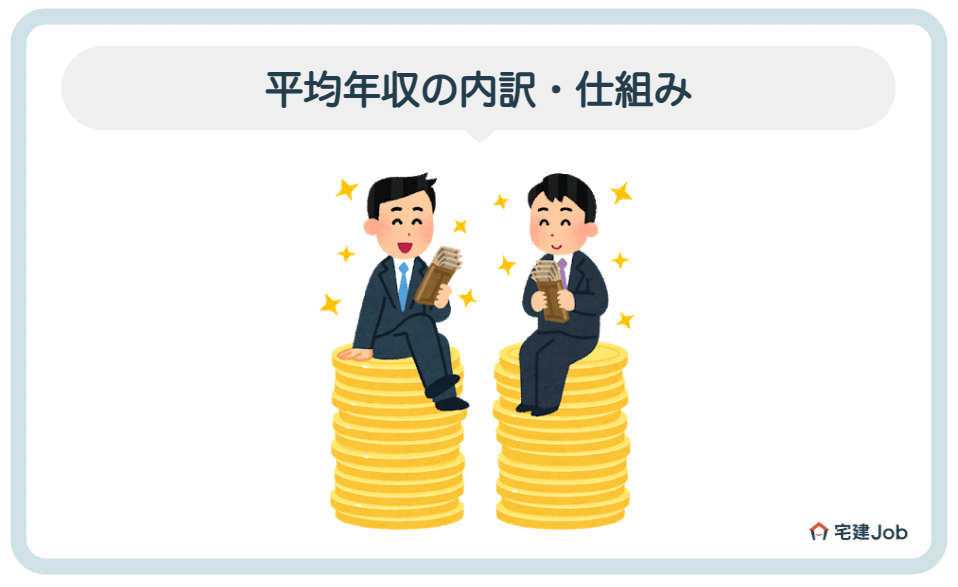 平均年収の内訳・仕組み

宅建Job